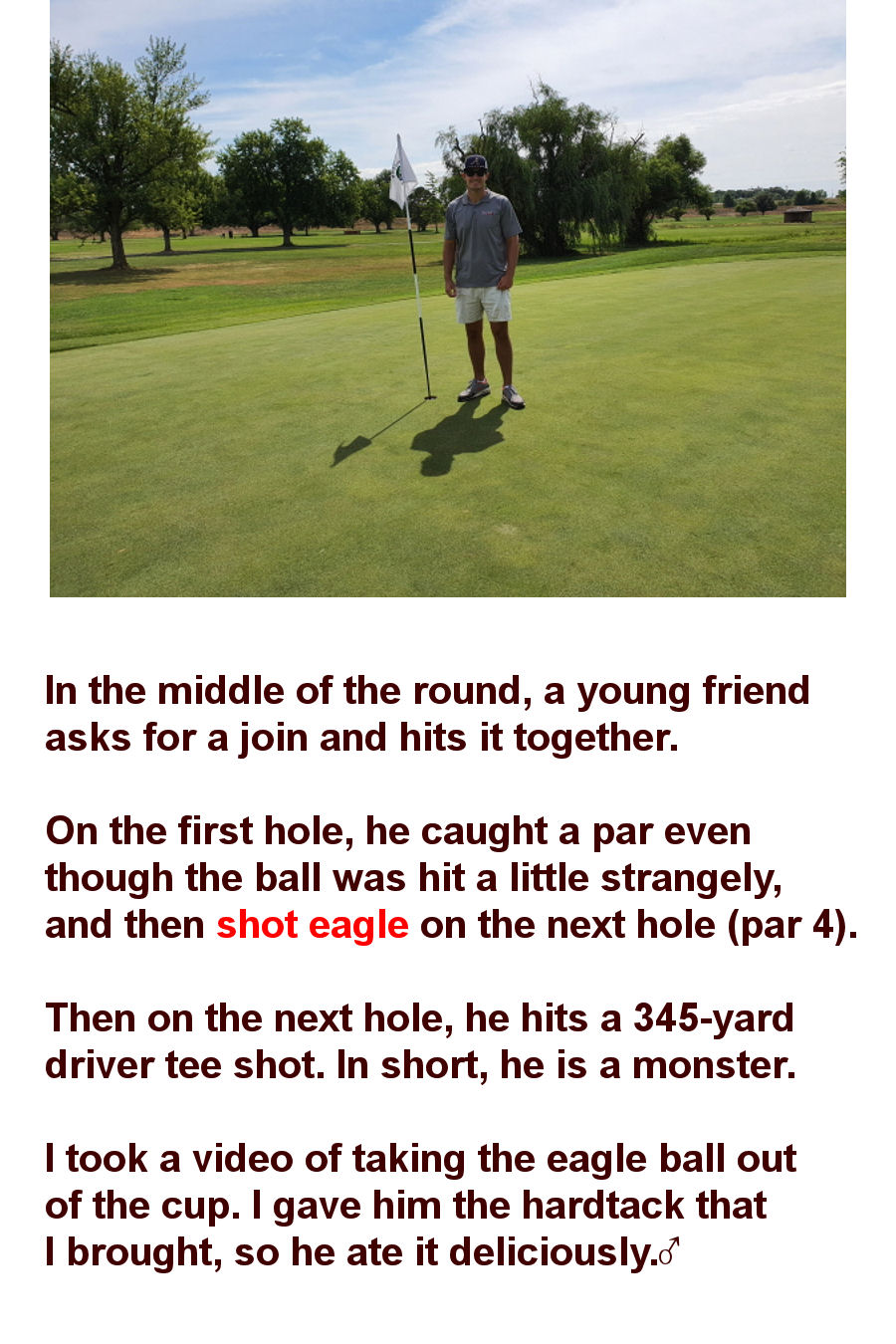 In the middle of the round, a young friend asks for a join and hits it together.

On the first hole, he caught a par even though the ball was hit a little strangely, and then shot eagle on the next hole (par 4).

Then on the next hole, he hits a 345-yard driver tee shot. In short, he is a monster.

I took a video of taking the eagle ball out of the cup. I gave him the hardtack that I brought, so he ate it deliciously.♂